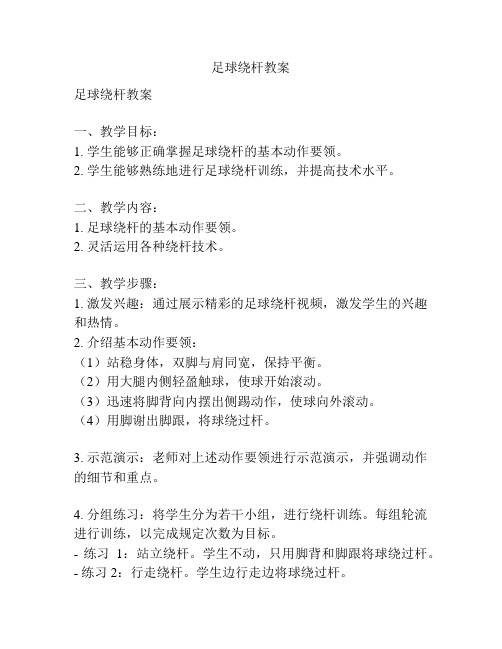 足球绕杆教案

足球绕杆教案

一、教学目标：
1. 学生能够正确掌握足球绕杆的基本动作要领。
2. 学生能够熟练地进行足球绕杆训练，并提高技术水平。

二、教学内容：
1. 足球绕杆的基本动作要领。
2. 灵活运用各种绕杆技术。

三、教学步骤：
1. 激发兴趣：通过展示精彩的足球绕杆视频，激发学生的兴趣和热情。
2. 介绍基本动作要领：
（1）站稳身体，双脚与肩同宽，保持平衡。
（2）用大腿内侧轻盈触球，使球开始滚动。
（3）迅速将脚背向内摆出侧踢动作，使球向外滚动。
（4）用脚谢出脚跟，将球绕过杆。

3. 示范演示：老师对上述动作要领进行示范演示，并强调动作的细节和重点。

4. 分组练习：将学生分为若干小组，进行绕杆训练。每组轮流进行训练，以完成规定次数为目标。
- 练习 1：站立绕杆。学生不动，只用脚背和脚跟将球绕过杆。
- 练习 2：行走绕杆。学生边行走边将球绕过杆。